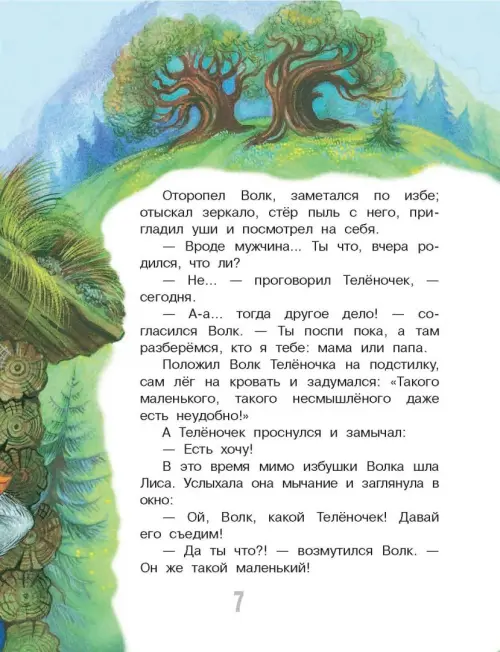 Оторопел Волк, заметался по избе; отыскал зеркало, стёр пыль с него, пригладил уши и посмотрел на себя.

— Вроде мужчина... Ты что, вчера родился, что ли?

— Не... — проговорил Телёночек, — сегодня.

— А-а... тогда другое дело! — согласился Волк. — Ты поспи пока, а там разберёмся, кто я тебе: мама или папа.

Положил Волк Телёночка на подстилку, сам лёг на кровать и задумался: «Такого маленького, такого несмышлёного даже есть неудобно!»

А Телёночек проснулся и замычал:

— Есть хочу!

В это время мимо избушки Волка шла Лиса. Услыхала она мычание и заглянула в окно:

— Ой, Волк, какой Телёночек! Давай его съедим!

— Да ты что?! — возмутился Волк. — Он же такой маленький!

7